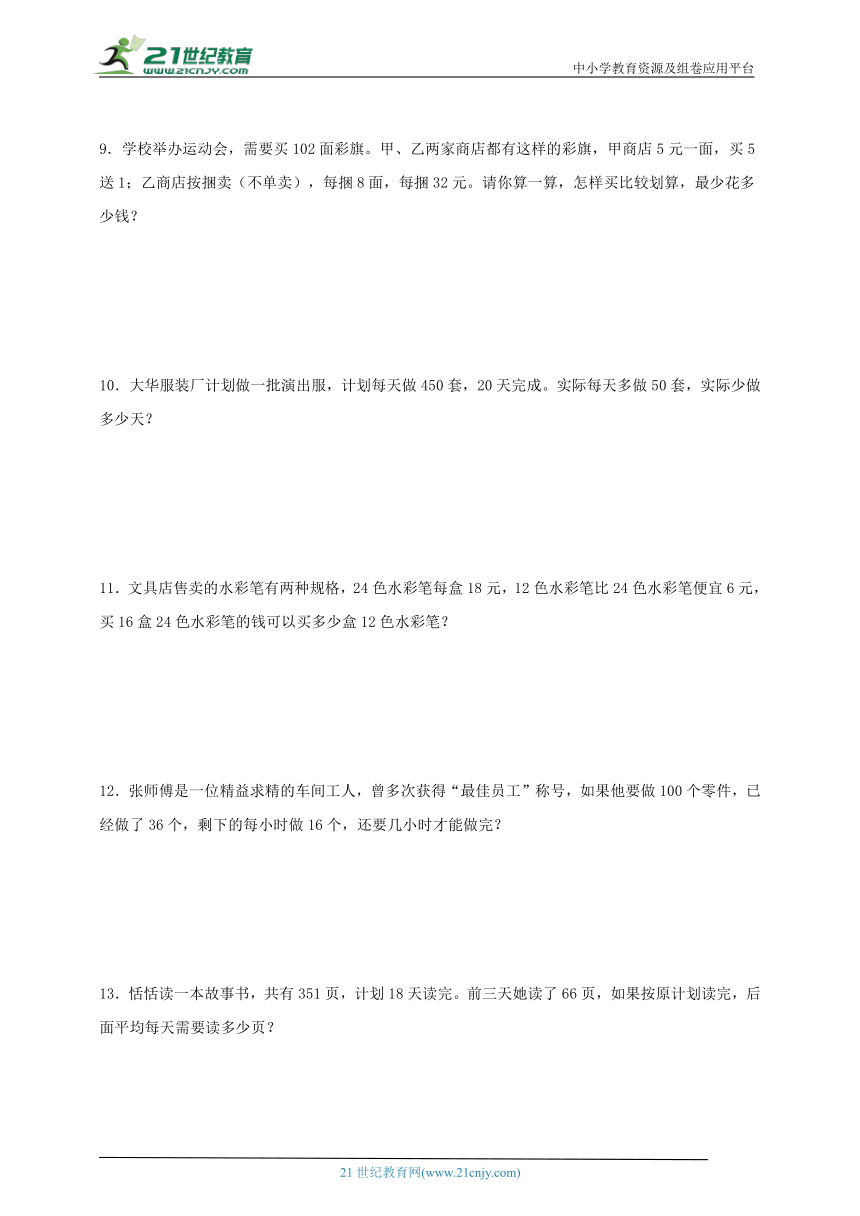 21世纪教育
www.21cnjy.com

中小学教育资源及组卷应用平台

9．学校举办运动会，需要买102面彩旗。甲、乙两家商店都有这样的彩旗，甲商店5元一面，买5送1；乙商店按捆卖（不单卖），每捆8面，每捆32元。请你算一算，怎样买比较划算，最少花多少钱？

10．大华服装厂计划做一批演出服，计划每天做450套，20天完成。实际每天多做50套，实际少做多少天？

11．文具店售卖的水彩笔有两种规格，24色水彩笔每盒18元，12色水彩笔比24色水彩笔便宜6元，买16盒24色水彩笔的钱可以买多少盒12色水彩笔？

12．张师傅是一位精益求精的车间工人，曾多次获得“最佳员工”称号，如果他要做100个零件，已经做了36个，剩下的每小时做16个，还要几小时才能做完？

13．恬恬读一本故事书，共有351页，计划18天读完。前三天她读了66页，如果按原计划读完，后面平均每天需要读多少页？

21世纪教育网(www.21cnjy.com)